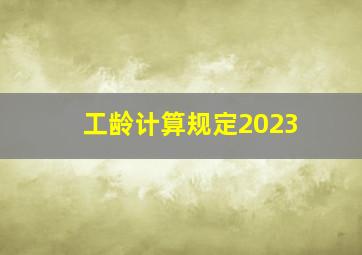 工龄计算规定2023